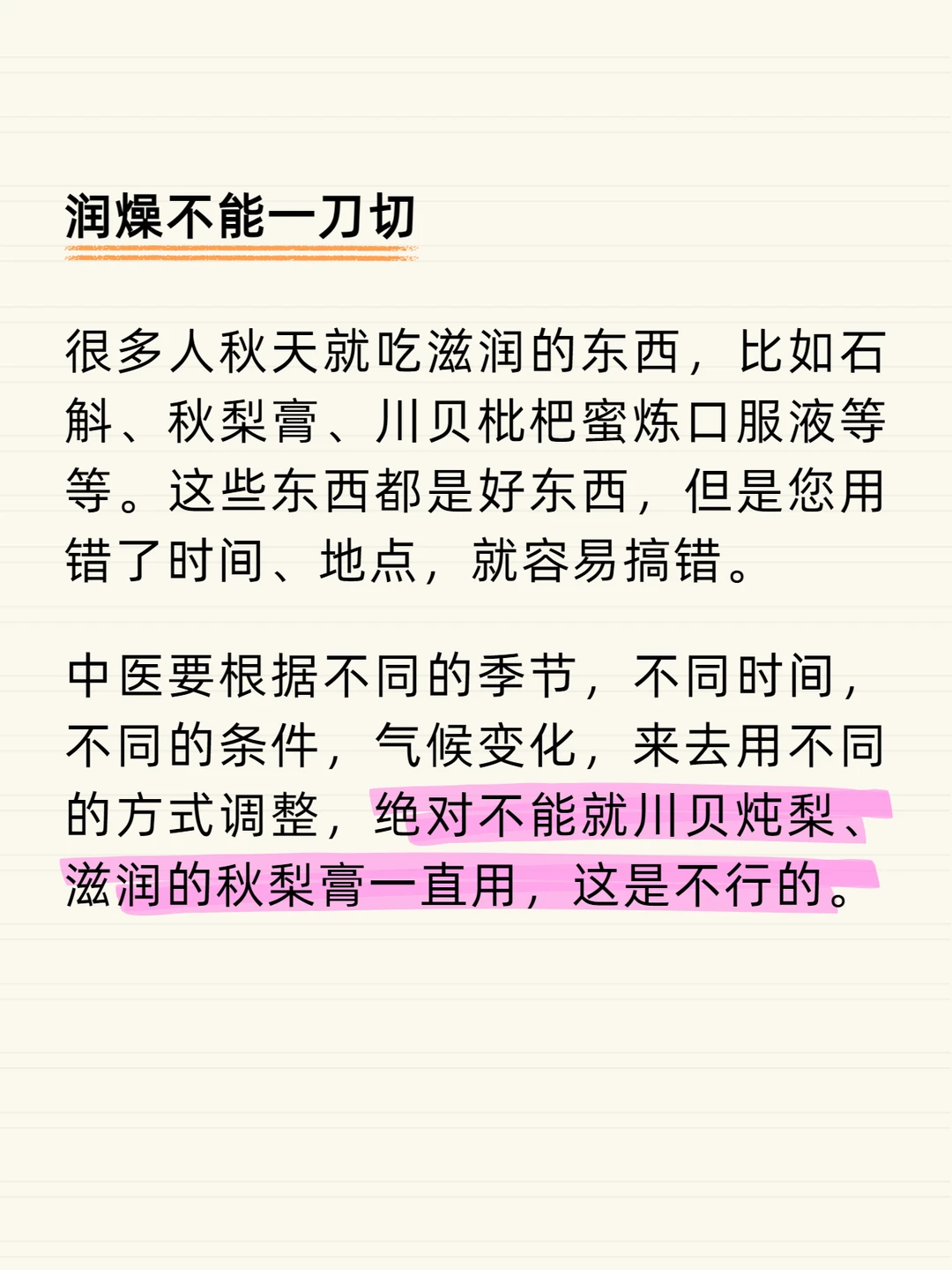 润燥不能一刀切

很多人秋天就吃滋润的东西，比如石斛、秋梨膏、川贝枇杷蜜炼口服液等等。这些东西都是好东西，但是您用错了时间、地点，就容易搞错。

中医要根据不同的季节，不同时间，不同的条件，气候变化，来去用不同的方式调整，绝对不能就川贝炖梨、滋润的秋梨膏一直用，这是不行的。